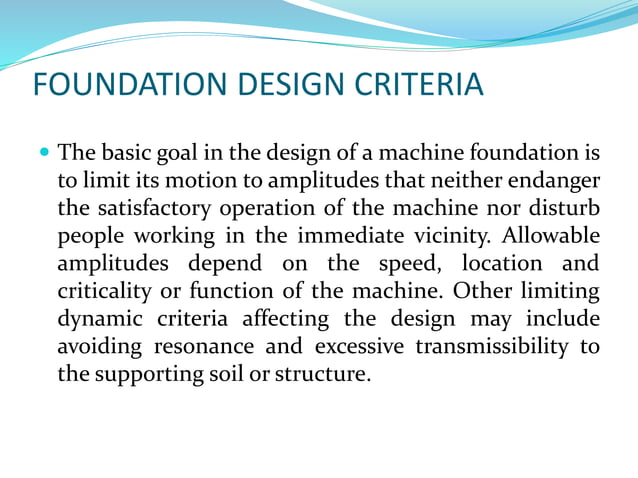 FOUNDATION DESIGN CRITERIA

The basic goal in the design of a machine foundation is to limit its motion to amplitudes that neither endanger the satisfactory operation of the machine nor disturb people working in the immediate vicinity. Allowable amplitudes depend on the speed, location and criticality or function of the machine. Other limiting dynamic criteria affecting the design may include avoiding resonance and excessive transmissibility to the supporting soil or structure.